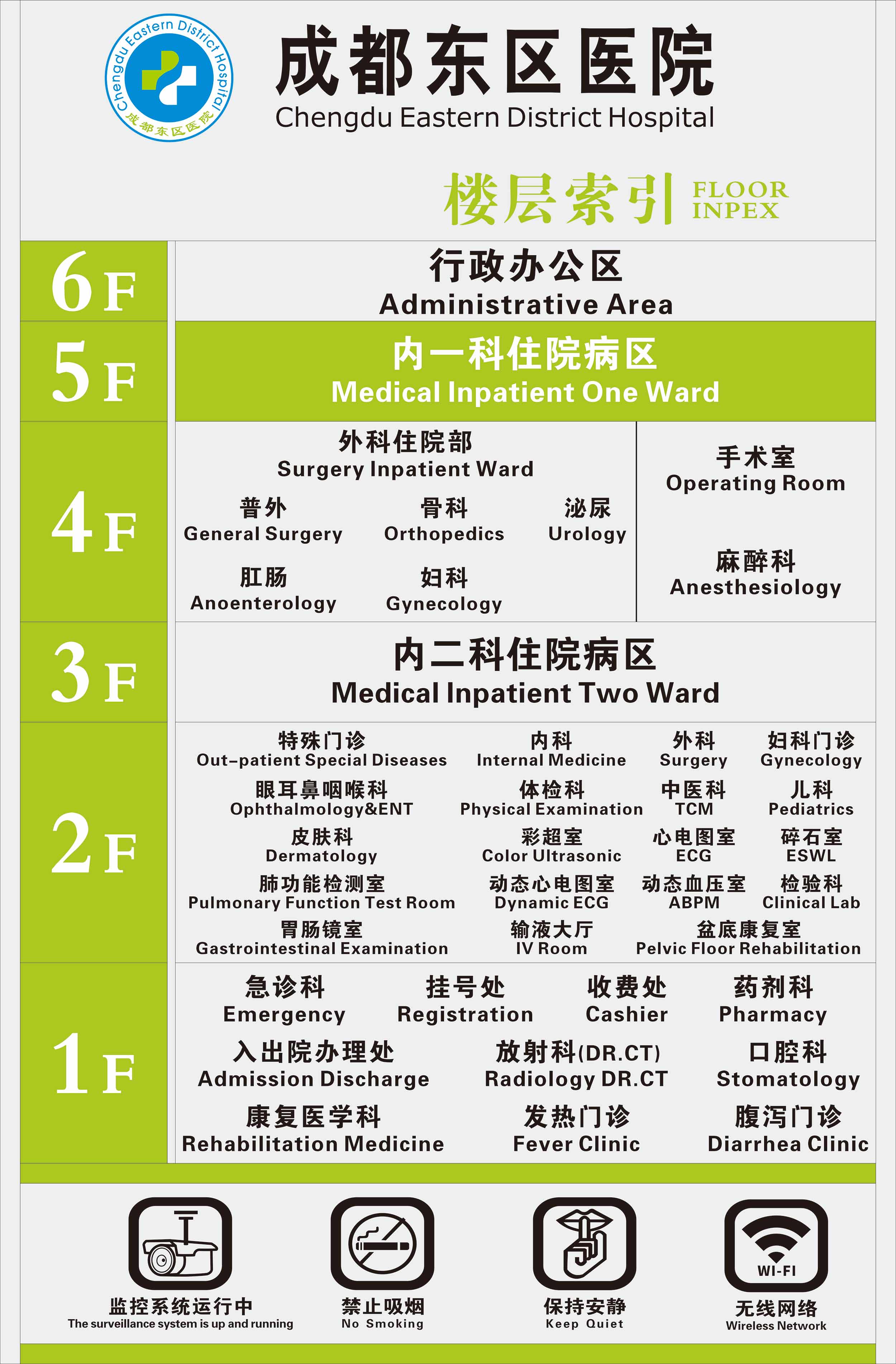 Chengdu Eastern District Hospital
成都东区医院

成都东区医院
Chengdu Eastern District Hospital

楼层索引 FLOOR INPEX

6F
行政办公区
Administrative Area

5F
内一科住院病区
Medical Inpatient One Ward

4F
外科住院部
Surgery Inpatient Ward
普外
General Surgery
骨科
Orthopedics
泌尿
Urology
肛肠
Anoenterology
妇科
Gynecology

手术室
Operating Room
麻醉科
Anesthesiology

3F
内二科住院病区
Medical Inpatient Two Ward

2F
特殊门诊
Out-patient Special Diseases
内科
Internal Medicine
外科
Surgery
妇科门诊
Gynecology
眼耳鼻咽喉科
Ophthalmology&ENT
体检科
Physical Examination
中医科
TCM
儿科
Pediatrics
皮肤科
Dermatology
彩超室
Color Ultrasonic
心电图室
ECG
碎石室
ESWL
肺功能检测室
Pulmonary Function Test Room
动态心电图室
Dynamic ECG
动态血压室
ABPM
检验科
Clinical Lab
胃肠镜室
Gastrointestinal Examination
输液大厅
IV Room
盆底康复室
Pelvic Floor Rehabilitation

1F
急诊科
Emergency
挂号处
Registration
收费处
Cashier
药剂科
Pharmacy
入出院办理处
Admission Discharge
放射科(DR.CT)
Radiology DR.CT
口腔科
Stomatology
康复医学科
Rehabilitation Medicine
发热门诊
Fever Clinic
腹泻门诊
Diarrhea Clinic

监控系统运行中
The surveillance system is up and running
禁止吸烟
No Smoking
保持安静
Keep Quiet
WI-FI
无线网络
Wireless Network